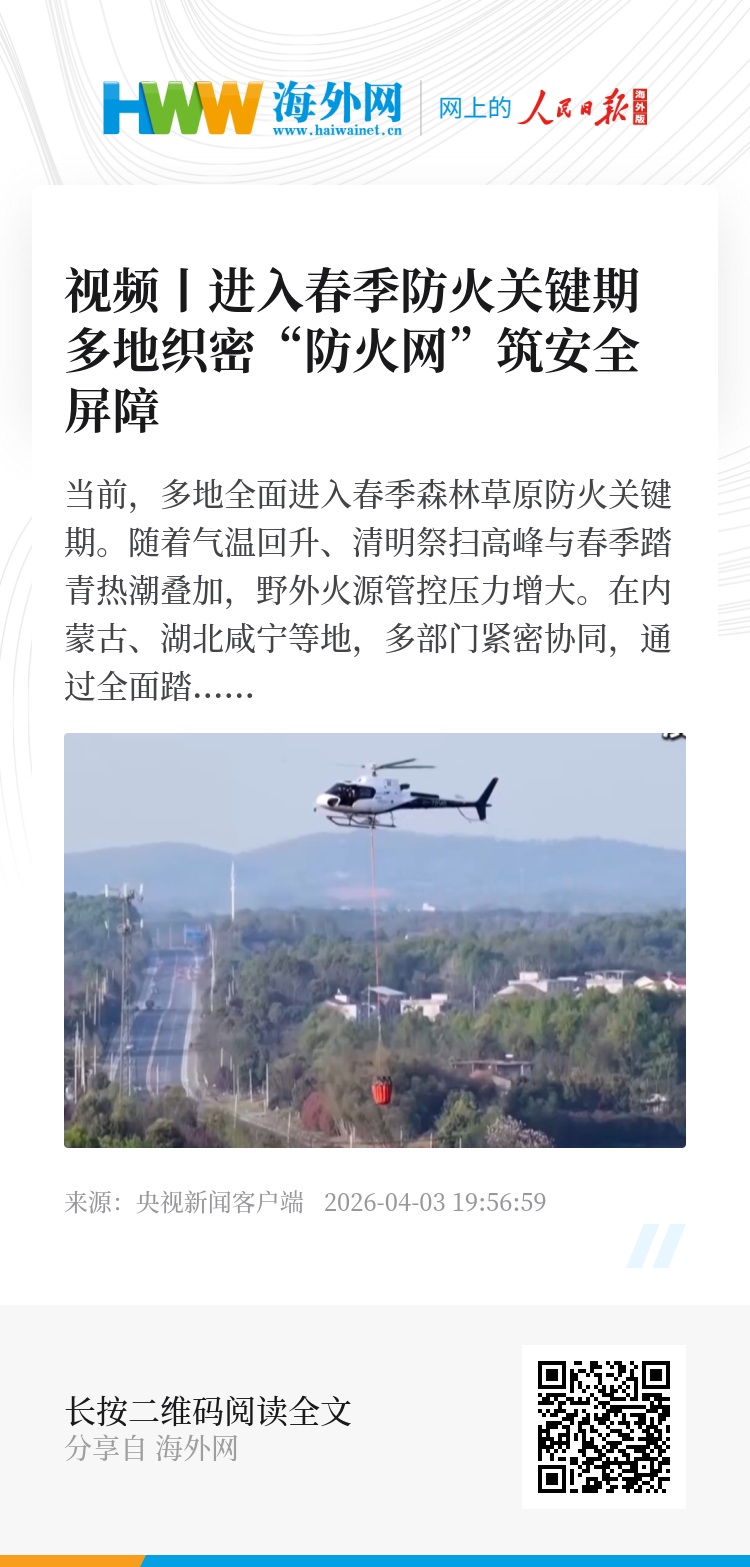 HWW 海外网
www.haiwainet.cn
网上的 人民日报 海外版

视频丨进入春季防火关键期 多地织密“防火网”筑安全屏障

当前，多地全面进入春季森林草原防火关键期。随着气温回升、清明祭扫高峰与春季踏青热潮叠加，野外火源管控压力增大。在内蒙古、湖北咸宁等地，多部门紧密协同，通过全面踏......

来源：央视新闻客户端 2026-04-03 19:56:59

长按二维码阅读全文
分享自 海外网